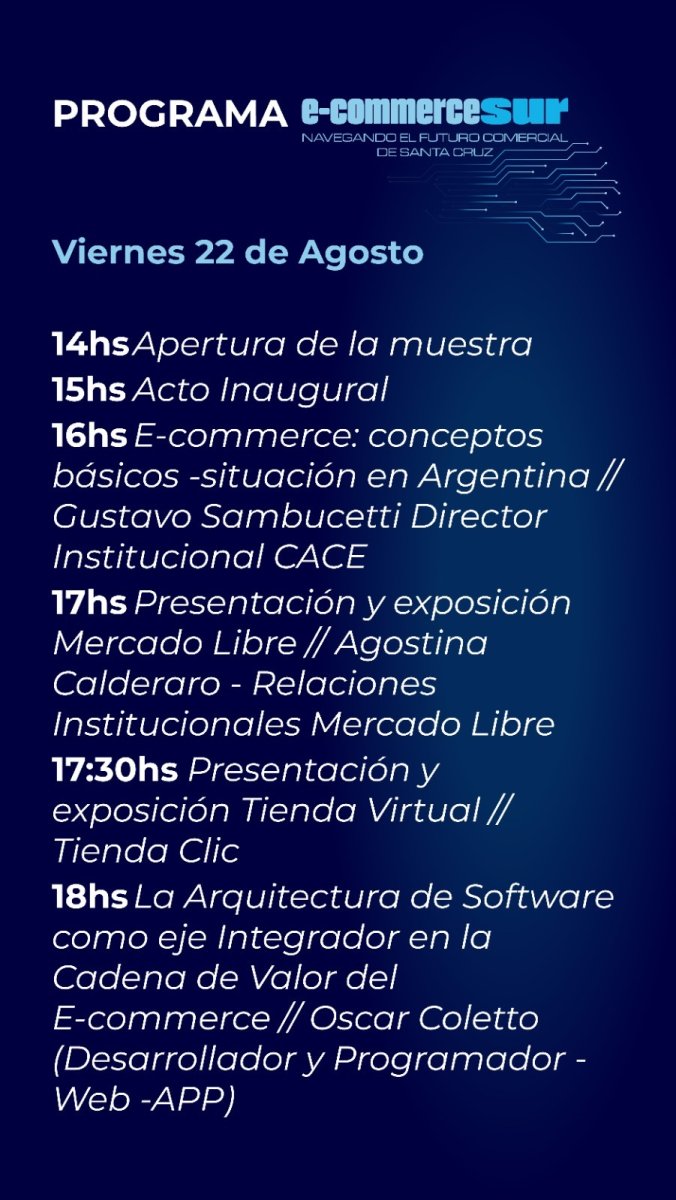 PROGRAMA e-commercesur
NAVEGANDO EL FUTURO COMERCIAL
DE SANTA CRUZ

Viernes 22 de Agosto

14hs Apertura de la muestra

15hs Acto Inaugural

16hs E-commerce: conceptos básicos -situación en Argentina // Gustavo Sambucetti Director Institucional CACE

17hs Presentación y exposición Mercado Libre // Agostina Calderaro - Relaciones Institucionales Mercado Libre

17:30hs Presentación y exposición Tienda Virtual // Tienda Clic

18hs La Arquitectura de Software como eje Integrador en la Cadena de Valor del E-commerce // Oscar Coletto (Desarrollador y Programador - Web -APP)